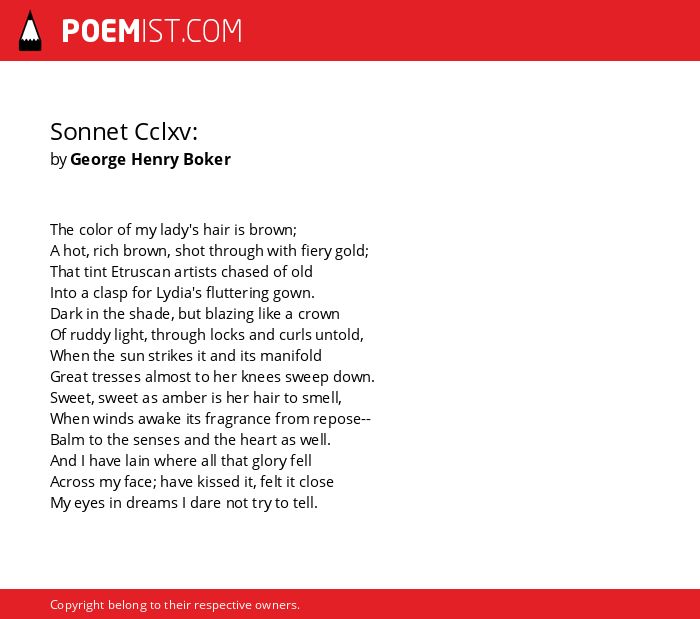 POEMIST.COM

Sonnet Cclxv:
by George Henry Boker

The color of my lady's hair is brown;
A hot, rich brown, shot through with fiery gold;
That tint Etruscan artists chased of old
Into a clasp for Lydia's fluttering gown.
Dark in the shade, but blazing like a crown
Of ruddy light, through locks and curls untold,
When the sun strikes it and its manifold
Great tresses almost to her knees sweep down.
Sweet, sweet as amber is her hair to smell,
When winds awake its fragrance from repose--
Balm to the senses and the heart as well.
And I have lain where all that glory fell
Across my face; have kissed it, felt it close
My eyes in dreams I dare not try to tell.

Copyright belong to their respective owners.